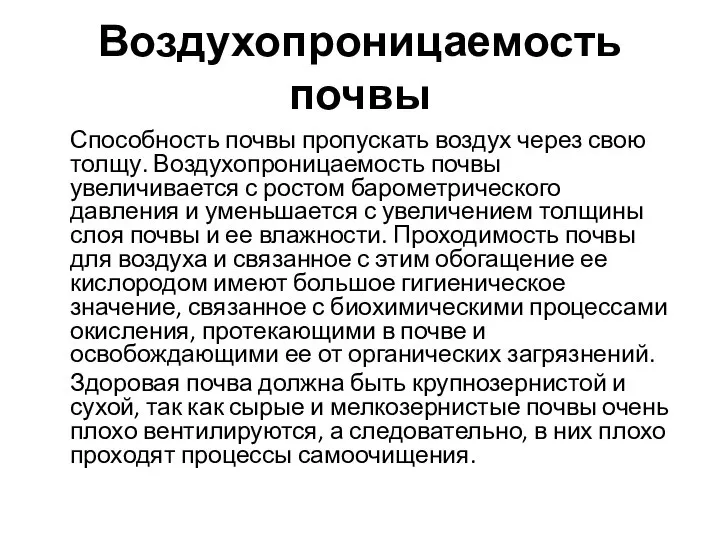 Воздухопроницаемость почвы

Способность почвы пропускать воздух через свою толщу. Воздухопроницаемость почвы увеличивается с ростом барометрического давления и уменьшается с увеличением толщины слоя почвы и ее влажности. Проходимость почвы для воздуха и связанное с этим обогащение ее кислородом имеют большое гигиеническое значение, связанное с биохимическими процессами окисления, протекающими в почве и освобождающими ее от органических загрязнений.

Здоровая почва должна быть крупнозернистой и сухой, так как сырые и мелкозернистые почвы очень плохо вентилируются, а следовательно, в них плохо проходят процессы самоочищения.